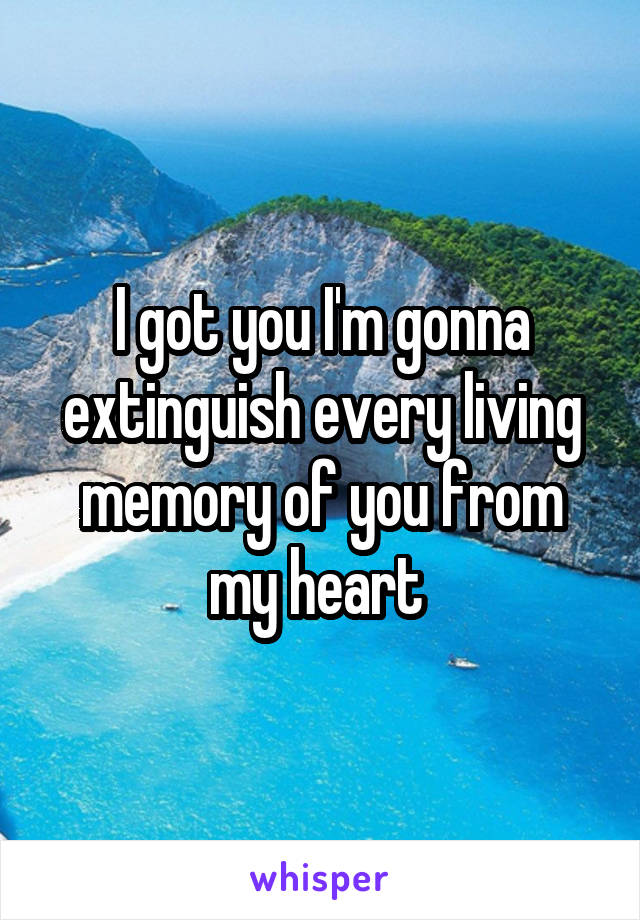 I got you I'm gonna extinguish every living memory of you from my heart

whisper